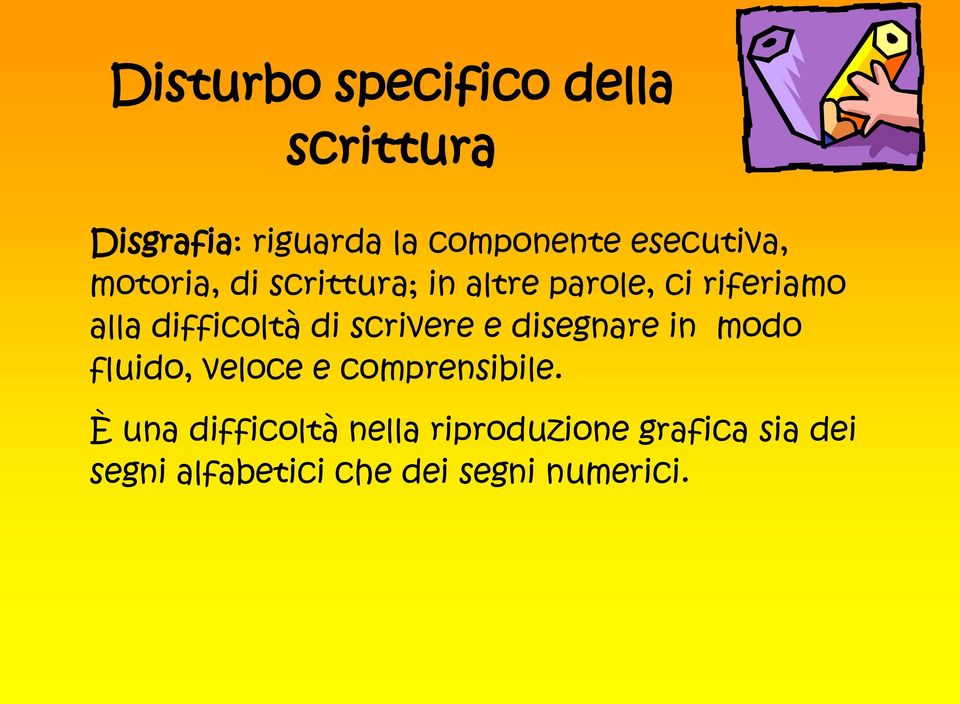 Disturbo specifico della scrittura

Disgrafia: riguarda la componente esecutiva, motoria, di scrittura; in altre parole, ci riferiamo alla difficoltà di scrivere e disegnare in modo fluido, veloce e comprensibile.

È una difficoltà nella riproduzione grafica sia dei segni alfabetici che dei segni numerici.